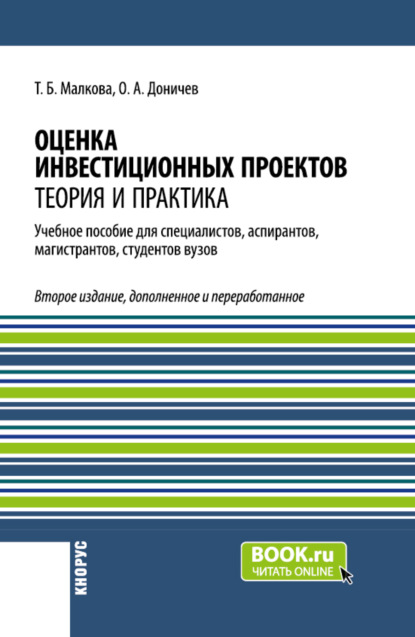 Т. Б. Малкова, О. А. Доничев

ОЦЕНКА ИНВЕСТИЦИОННЫХ ПРОЕКТОВ
ТЕОРИЯ И ПРАКТИКА

Учебное пособие для специалистов, аспирантов, магистрантов, студентов вузов

Второе издание, дополненное и переработанное

КНОРУС

BOOK.ru
ЧИТАТЬ ONLINE